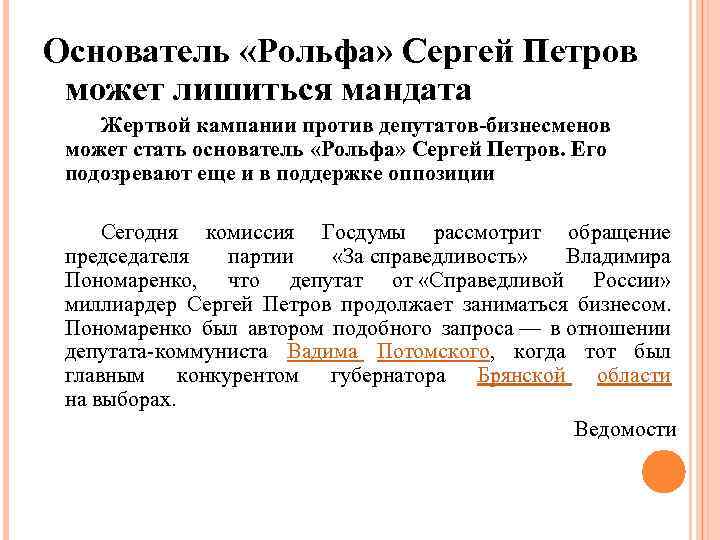 Основатель «Рольфа» Сергей Петров может лишиться мандата

Жертвой кампании против депутатов-бизнесменов может стать основатель «Рольфа» Сергей Петров. Его подозревают еще и в поддержке оппозиции

Сегодня комиссия Госдумы рассмотрит обращение председателя партии «За справедливость» Владимира Пономаренко, что депутат от «Справедливой России» миллиардер Сергей Петров продолжает заниматься бизнесом. Пономаренко был автором подобного запроса — в отношении депутата-коммуниста Вадима Потомского, когда тот был главным конкурентом губернатора Брянской области на выборах.

Ведомости